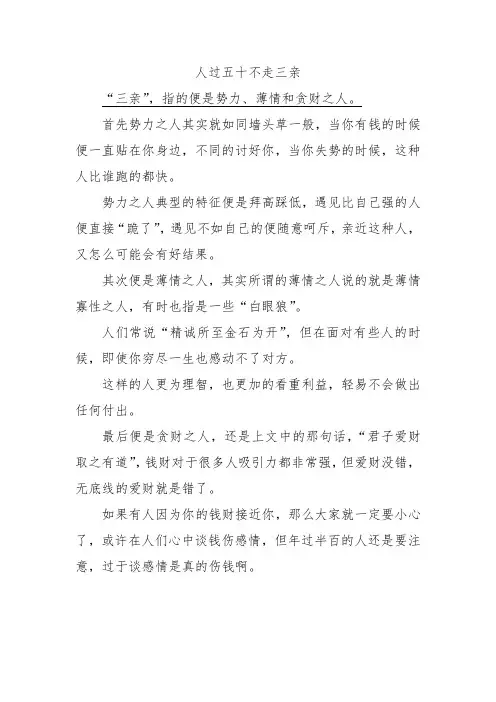 人过五十不走三亲

“三亲”，指的便是势力、薄情和贪财之人。

首先势力之人其实就如同墙头草一般，当你有钱的时候便一直贴在你身边，不同的讨好你，当你失势的时候，这种人比谁跑的都快。

势力之人典型的特征便是拜高踩低，遇见比自己强的人便直接“跪了”，遇见不如自己的便随意呵斥，亲近这种人，又怎么可能会有好结果。

其次便是薄情之人，其实所谓的薄情之人说的就是薄情寡性之人，有时也指是一些“白眼狼”。

人们常说“精诚所至金石为开”，但在面对有些人的时候，即使你穷尽一生也感动不了对方。

这样的人更为理智，也更加的看重利益，轻易不会做出任何付出。

最后便是贪财之人，还是上文中的那句话，“君子爱财取之有道”，钱财对于很多人吸引力都非常强，但爱财没错，无底线的爱财就是错了。

如果有人因为你的钱财接近你，那么大家就一定要小心了，或许在人们心中谈钱伤感情，但年过半百的人还是要注意，过于谈感情是真的伤钱啊。